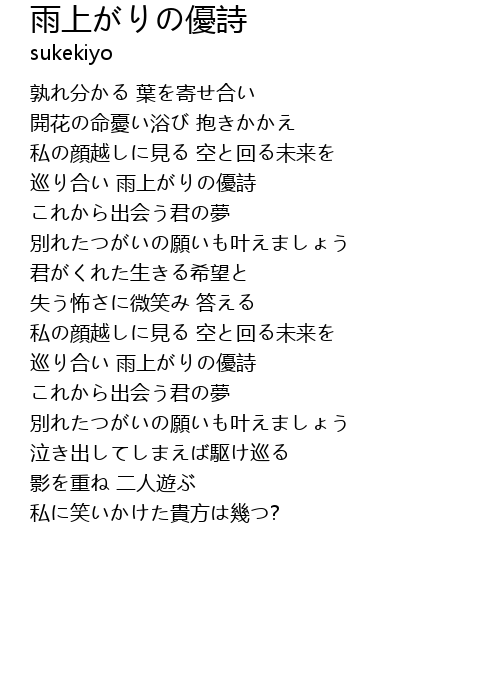 雨上がりの優詩
sukekiyo

孰れ分かる 葉を寄せ合い
開花の命憂い浴び 抱きかかえ
私の顔越しに見る 空と回る未来を
巡り合い 雨上がりの優詩
これから出会う君の夢
別れたつがいの願いも叶えましょう
君がくれた生きる希望と
失う怖さに微笑み 答える
私の顔越しに見る 空と回る未来を
巡り合い 雨上がりの優詩
これから出会う君の夢
別れたつがいの願いも叶えましょう
泣き出してしまえば駆け巡る
影を重ね 二人遊ぶ
私に笑いかけた貴方は幾つ?